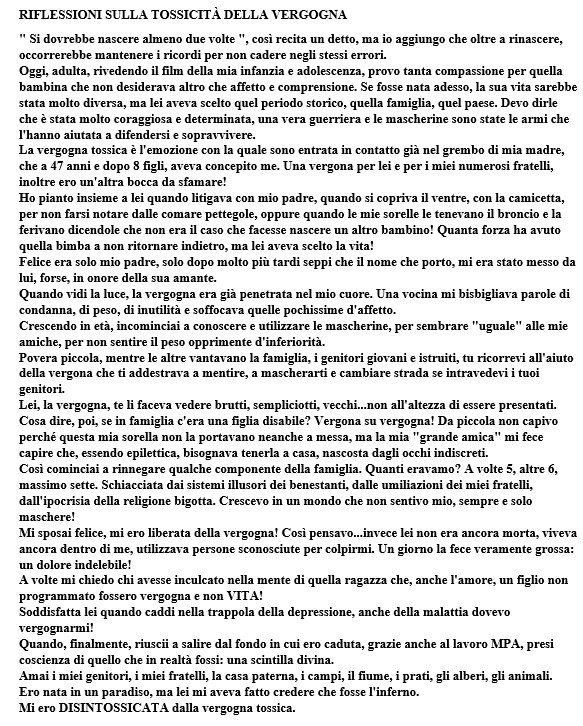 RIFLESSIONI SULLA TOSSICITÀ DELLA VERGOGNA

" Si dovrebbe nascere almeno due volte ", così recita un detto, ma io aggiungo che oltre a rinascere, occorrerebbe mantenere i ricordi per non cadere negli stessi errori.
Oggi, adulta, rivedendo il film della mia infanzia e adolescenza, provo tanta compassione per quella bambina che non desiderava altro che affetto e comprensione. Se fosse nata adesso, la sua vita sarebbe stata molto diversa, ma lei aveva scelto quel periodo storico, quella famiglia, quel paese. Devo dirle che è stata molto coraggiosa e determinata, una vera guerriera e le mascherine sono state le armi che l'hanno aiutata a difendersi e sopravvivere.
La vergogna tossica è l'emozione con la quale sono entrata in contatto già nel grembo di mia madre, che a 47 anni e dopo 8 figli, aveva concepito me. Una vergona per lei e per i miei numerosi fratelli, inoltre ero un'altra bocca da sfamare!
Ho pianto insieme a lei quando litigava con mio padre, quando si copriva il ventre, con la camicetta, per non farsi notare dalle comare pettegole, oppure quando le mie sorelle le tenevano il broncio e la ferivano dicendole che non era il caso che facesse nascere un altro bambino! Quanta forza ha avuto quella bimba a non ritornare indietro, ma lei aveva scelto la vita!
Felice era solo mio padre, solo dopo molto più tardi seppi che il nome che porto, mi era stato messo da lui, forse, in onore della sua amante.
Quando vidi la luce, la vergogna era già penetrata nel mio cuore. Una vocina mi bisbigliava parole di condanna, di peso, di inutilità e soffocava quelle pochissime d'affetto.
Crescendo in età, incominciai a conoscere e utilizzare le mascherine, per sembrare "uguale" alle mie amiche, per non sentire il peso opprimente d'inferiorità.
Povera piccola, mentre le altre vantavano la famiglia, i genitori giovani e istruiti, tu ricorrevi all'aiuto della vergona che ti addestrava a mentire, a mascherarti e cambiare strada se intravedevi i tuoi genitori.
Lei, la vergogna, te li faceva vedere brutti, sempliciotti, vecchi...non all'altezza di essere presentati.
Cosa dire, poi, se in famiglia c'era una figlia disabile? Vergona su vergogna! Da piccola non capivo perché questa mia sorella non la portavano neanche a messa, ma la mia "grande amica" mi fece capire che, essendo epilettica, bisognava tenerla a casa, nascosta dagli occhi indiscreti.
Così cominciai a rinnegare qualche componente della famiglia. Quanti eravamo? A volte 5, altre 6, massimo sette. Schiacciata dai sistemi illusori dei benestanti, dalle umiliazioni dei miei fratelli, dall'ipocrisia della religione bigotta. Crescevo in un mondo che non sentivo mio, sempre e solo maschere!
Mi sposai felice, mi ero liberata della vergogna! Così pensavo...invece lei non era ancora morta, viveva ancora dentro di me, utilizzava persone sconosciute per colpirmi. Un giorno la fece veramente grossa: un dolore indelebile!
A volte mi chiedo chi avesse inculcato nella mente di quella ragazza che, anche l'amore, un figlio non programmato fossero vergogna e non VITA!
Soddisfatta lei quando caddi nella trappola della depressione, anche della malattia dovevo vergognarmi!
Quando, finalmente, riuscii a salire dal fondo in cui ero caduta, grazie anche al lavoro MPA, presi coscienza di quello che in realtà fossi: una scintilla divina.
Amai i miei genitori, i miei fratelli, la casa paterna, i campi, il fiume, i prati, gli alberi, gli animali.
Ero nata in un paradiso, ma lei mi aveva fatto credere che fosse l'inferno.
Mi ero DISINTOSSICATA dalla vergogna tossica.